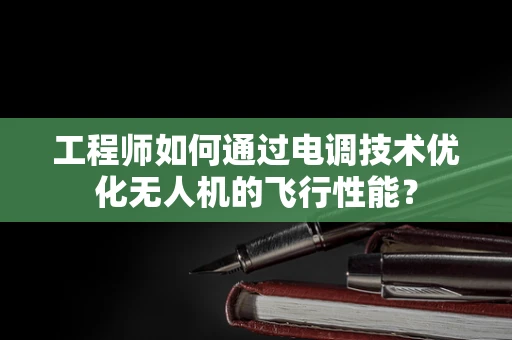 工程师如何通过电调技术优化无人机的飞行性能？